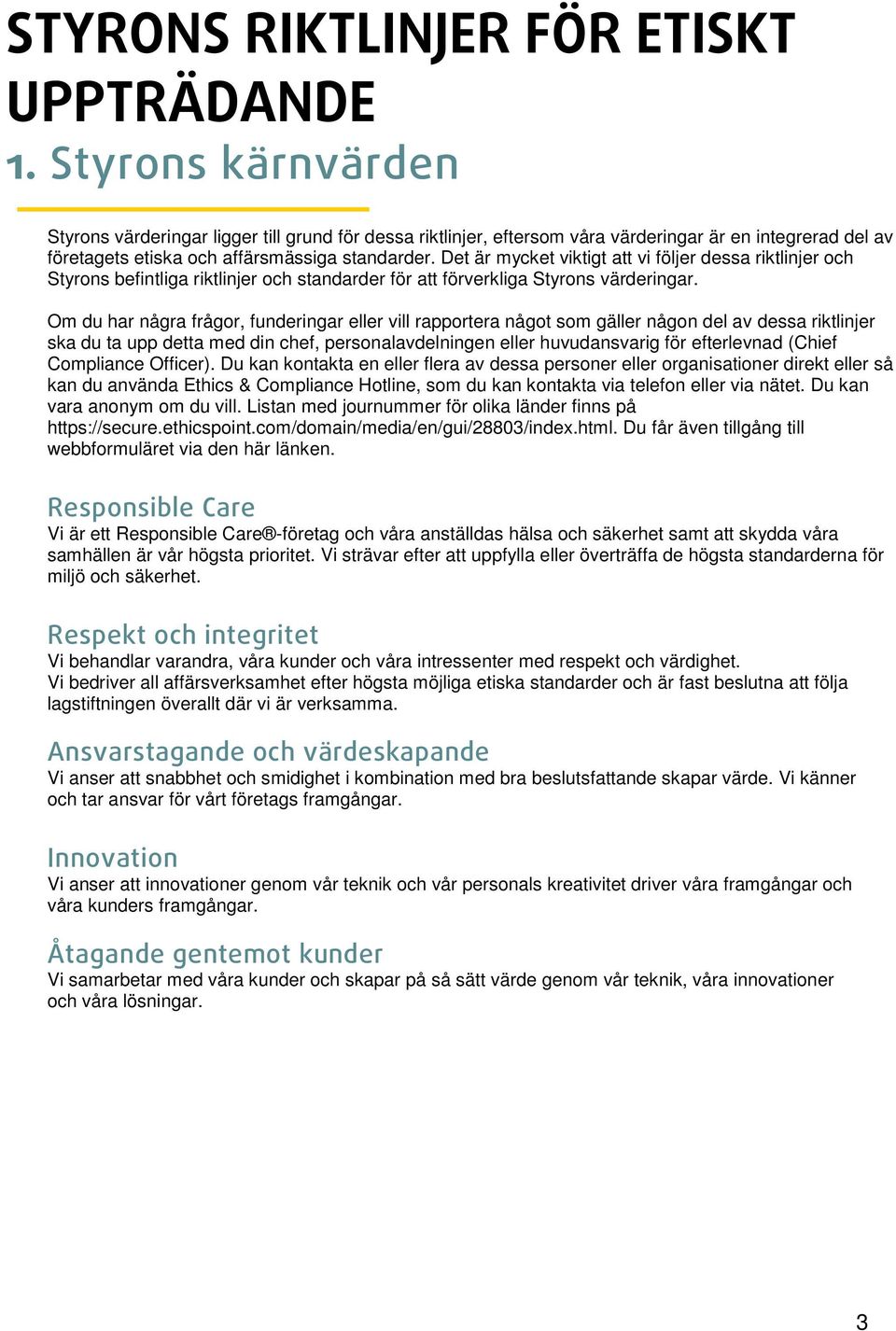 STYRONS RIKTLINJER FÖR ETISKT UPPTRÄDANDE

1. Styrons kärnvärden

Styrons värderingar ligger till grund för dessa riktlinjer, eftersom våra värderingar är en integrerad del av företagets etiska och affärsmässiga standarder. Det är mycket viktigt att vi följer dessa riktlinjer och Styrons befintliga riktlinjer och standarder för att förverkliga Styrons värderingar.

Om du har några frågor, funderingar eller vill rapportera något som gäller någon del av dessa riktlinjer ska du ta upp detta med din chef, personalavdelningen eller huvudansvarig för efterlevnad (Chief Compliance Officer). Du kan kontakta en eller flera av dessa personer eller organisationer direkt eller så kan du använda Ethics & Compliance Hotline, som du kan kontakta via telefon eller via nätet. Du kan vara anonym om du vill. Listan med journummer för olika länder finns på https://secure.ethicspoint.com/domain/media/en/gui/28803/index.html. Du får även tillgång till webbformuläret via den här länken.

Responsible Care
Vi är ett Responsible Care®-företag och våra anställdas hälsa och säkerhet samt att skydda våra samhällen är vår högsta prioritet. Vi strävar efter att uppfylla eller överträffa de högsta standarderna för miljö och säkerhet.

Respekt och integritet
Vi behandlar varandra, våra kunder och våra intressenter med respekt och värdighet.
Vi bedriver all affärsverksamhet efter högsta möjliga etiska standarder och är fast beslutna att följa lagstiftningen överallt där vi är verksamma.

Ansvarstagande och värdeskapande
Vi anser att snabbhet och smidighet i kombination med bra beslutsfattande skapar värde. Vi känner och tar ansvar för vårt företags framgångar.

Innovation
Vi anser att innovationer genom vår teknik och vår personals kreativitet driver våra framgångar och våra kunders framgångar.

Åtagande gentemot kunder
Vi samarbetar med våra kunder och skapar på så sätt värde genom vår teknik, våra innovationer och våra lösningar.

3